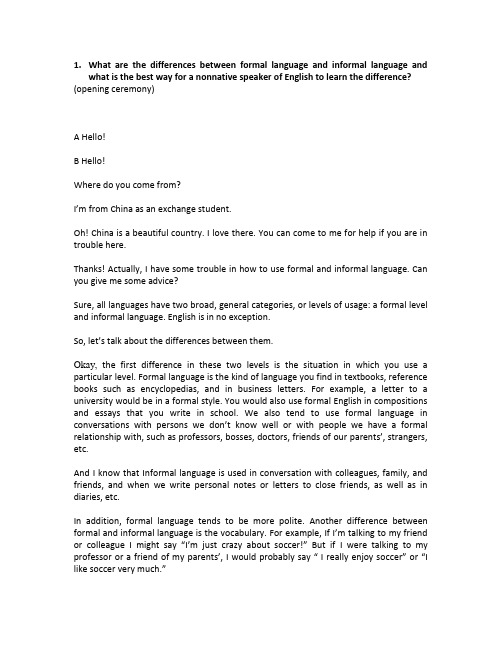 1. What are the differences between formal language and informal language and what is the best way for a nonnative speaker of English to learn the difference?
(opening ceremony)

A Hello!

B Hello!

Where do you come from?

I'm from China as an exchange student.

Oh! China is a beautiful country. I love there. You can come to me for help if you are in trouble here.

Thanks! Actually, I have some trouble in how to use formal and informal language. Can you give me some advice?

Sure, all languages have two broad, general categories, or levels of usage: a formal level and informal language. English is in no exception.

So, let's talk about the differences between them.

Okay, the first difference in these two levels is the situation in which you use a particular level. Formal language is the kind of language you find in textbooks, reference books such as encyclopedias, and in business letters. For example, a letter to a university would be in a formal style. You would also use formal English in compositions and essays that you write in school. We also tend to use formal language in conversations with persons we don't know well or with people we have a formal relationship with, such as professors, bosses, doctors, friends of our parents', strangers, etc.

And I know that Informal language is used in conversation with colleagues, family, and friends, and when we write personal notes or letters to close friends, as well as in diaries, etc.

In addition, formal language tends to be more polite. Another difference between formal and informal language is the vocabulary. For example, If I'm talking to my friend or colleague I might say "I'm just crazy about soccer!" But if I were talking to my professor or a friend of my parents', I would probably say " I really enjoy soccer" or "I like soccer very much."